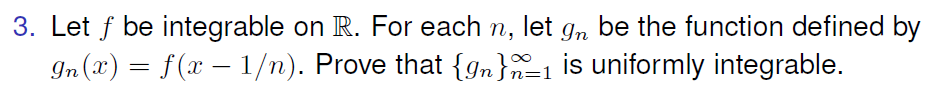 3. Let $f$ be integrable on $\mathbb{R}$. For each $n$, let $g_n$ be the function defined by $g_n(x) = f(x - 1/n)$. Prove that $\{g_n\}_{n=1}^{\infty}$ is uniformly integrable.